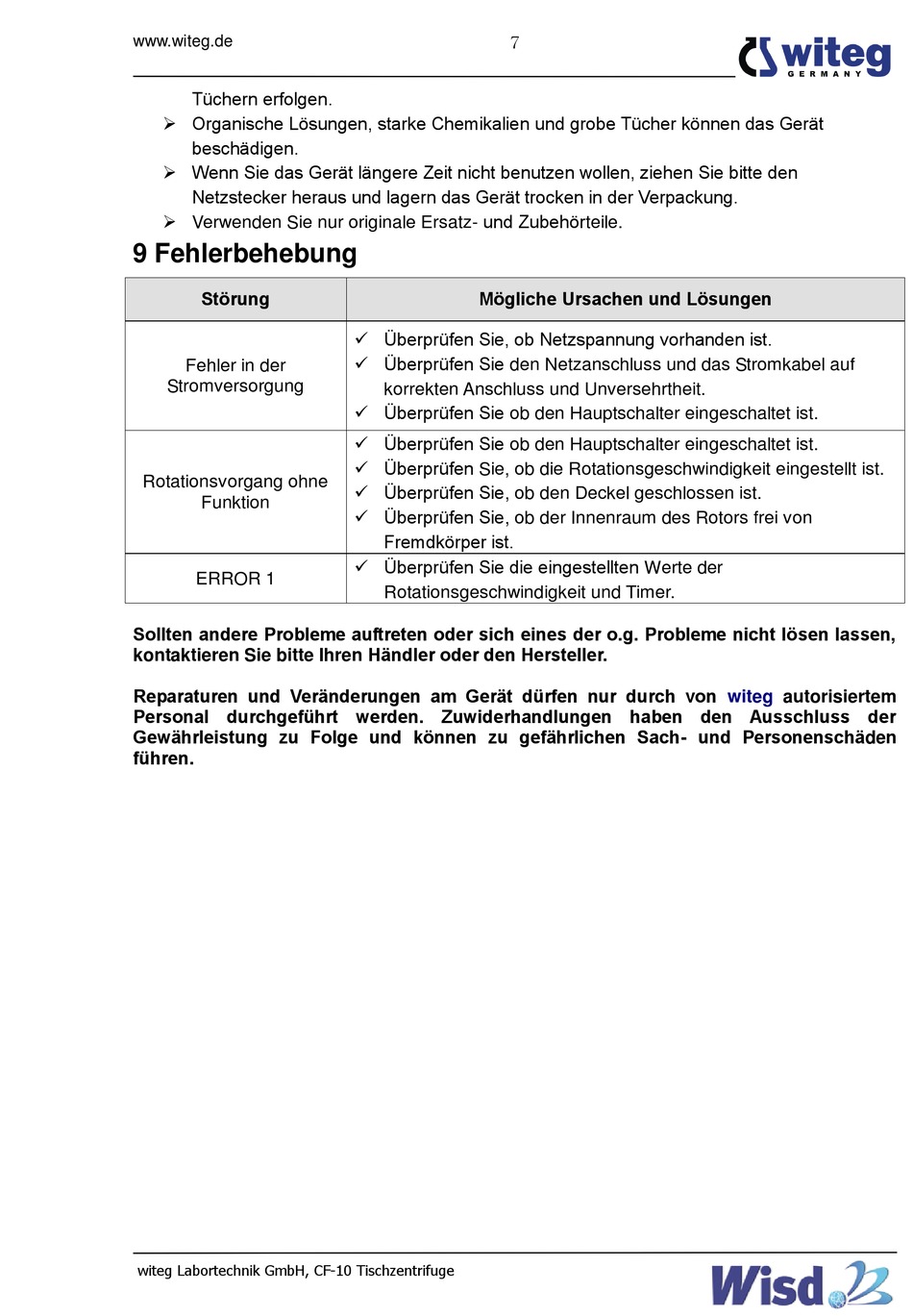 www.witeg.de 7 witeg GERMANY

Tüchern erfolgen.

➢ Organische Lösungen, starke Chemikalien und grobe Tücher können das Gerät beschädigen.

➢ Wenn Sie das Gerät längere Zeit nicht benutzen wollen, ziehen Sie bitte den Netzstecker heraus und lagern das Gerät trocken in der Verpackung.

➢ Verwenden Sie nur originale Ersatz- und Zubehörteile.

9 Fehlerbehebung

| Störung | Mögliche Ursachen und Lösungen |
|---|---|
| Fehler in der Stromversorgung | ✓ Überprüfen Sie, ob Netzspannung vorhanden ist. ✓ Überprüfen Sie den Netzanschluss und das Stromkabel auf korrekten Anschluss und Unversehrtheit. ✓ Überprüfen Sie ob den Hauptschalter eingeschaltet ist. |
| Rotationsvorgang ohne Funktion | ✓ Überprüfen Sie ob den Hauptschalter eingeschaltet ist. ✓ Überprüfen Sie, ob die Rotationsgeschwindigkeit eingestellt ist. ✓ Überprüfen Sie, ob den Deckel geschlossen ist. ✓ Überprüfen Sie, ob der Innenraum des Rotors frei von Fremdkörper ist. |
| ERROR 1 | ✓ Überprüfen Sie die eingestellten Werte der Rotationsgeschwindigkeit und Timer. |

Sollten andere Probleme auftreten oder sich eines der o.g. Probleme nicht lösen lassen, kontaktieren Sie bitte Ihren Händler oder den Hersteller.

Reparaturen und Veränderungen am Gerät dürfen nur durch von witeg autorisiertem Personal durchgeführt werden. Zuwiderhandlungen haben den Ausschluss der Gewährleistung zu Folge und können zu gefährlichen Sach- und Personenschäden führen.

witeg Labortechnik GmbH, CF-10 Tischzentrifuge Wisd